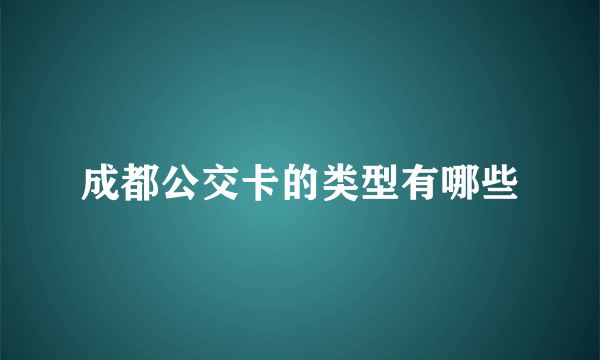 成都公交卡的类型有哪些